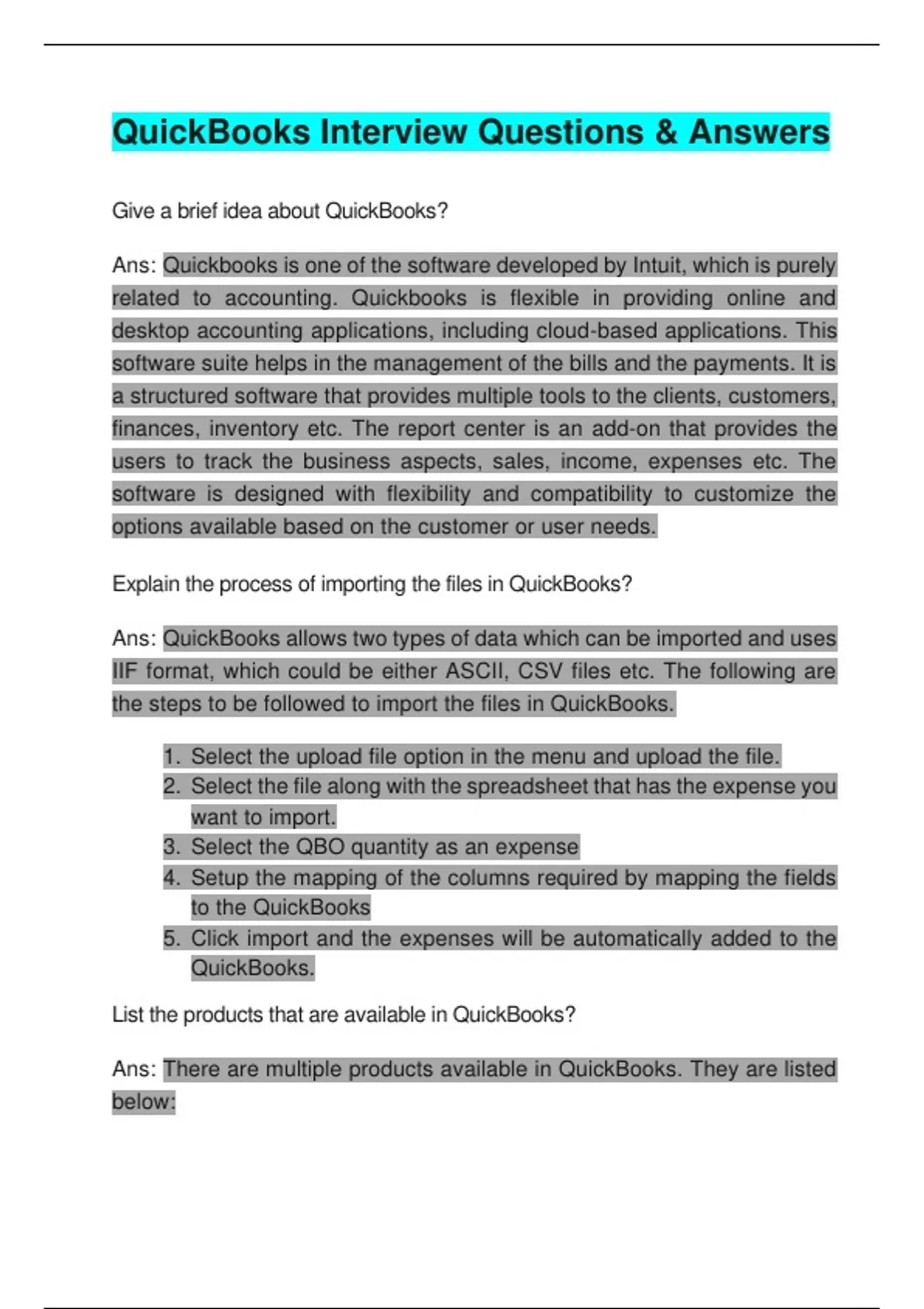 QuickBooks Interview Questions & Answers

Give a brief idea about QuickBooks?

Ans: Quickbooks is one of the software developed by Intuit, which is purely related to accounting. Quickbooks is flexible in providing online and desktop accounting applications, including cloud-based applications. This software suite helps in the management of the bills and the payments. It is a structured software that provides multiple tools to the clients, customers, finances, inventory etc. The report center is an add-on that provides the users to track the business aspects, sales, income, expenses etc. The software is designed with flexibility and compatibility to customize the options available based on the customer or user needs.

Explain the process of importing the files in QuickBooks?

Ans: QuickBooks allows two types of data which can be imported and uses IIF format, which could be either ASCII, CSV files etc. The following are the steps to be followed to import the files in QuickBooks.

1. Select the upload file option in the menu and upload the file.
2. Select the file along with the spreadsheet that has the expense you want to import.
3. Select the QBO quantity as an expense
4. Setup the mapping of the columns required by mapping the fields to the QuickBooks
5. Click import and the expenses will be automatically added to the QuickBooks.

List the products that are available in QuickBooks?

Ans: There are multiple products available in QuickBooks. They are listed below: